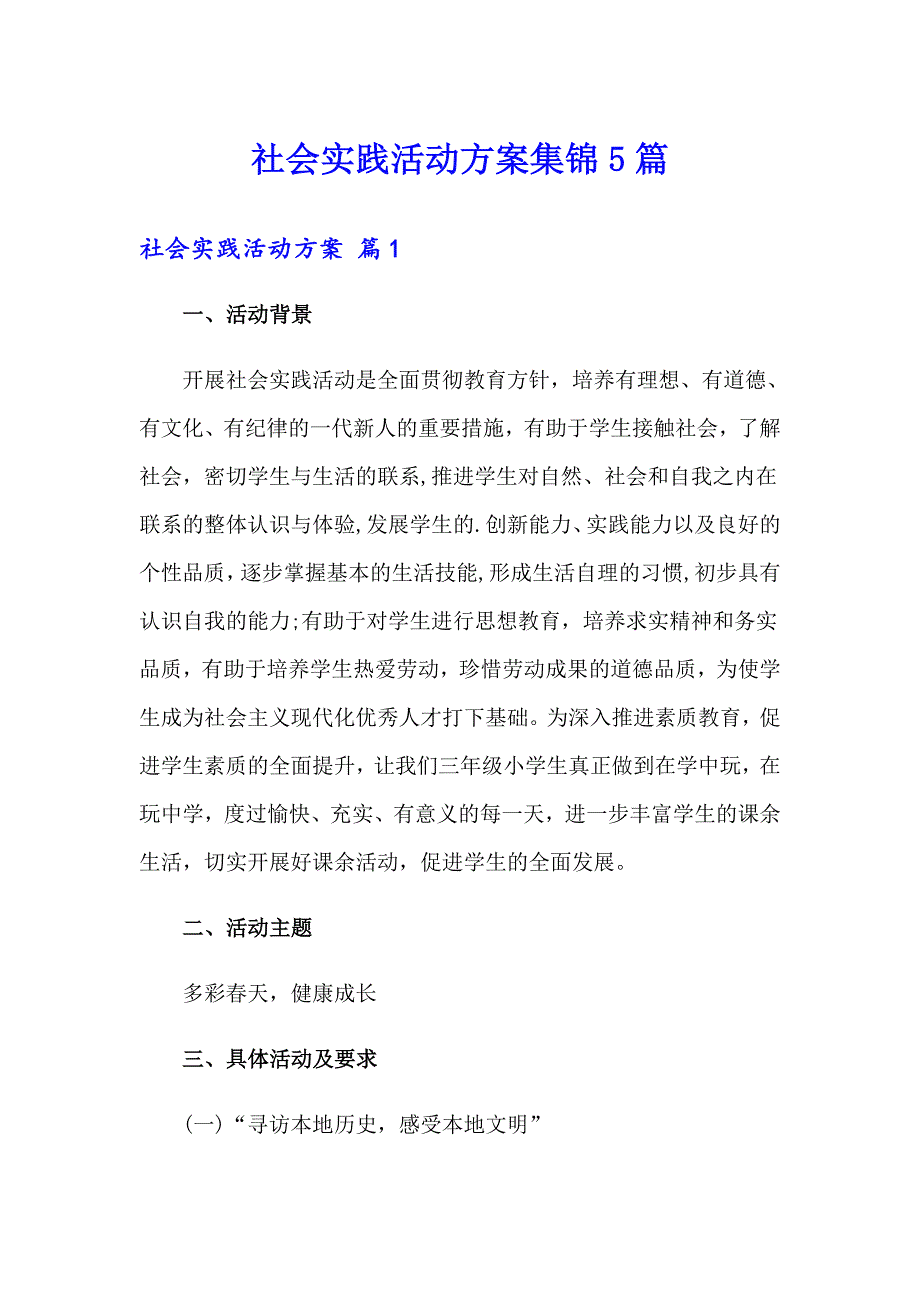 社会实践活动方案集锦5篇

社会实践活动方案 篇1

一、活动背景

开展社会实践活动是全面贯彻教育方针，培养有理想、有道德、有文化、有纪律的一代新人的重要措施，有助于学生接触社会，了解社会，密切学生与生活的联系,推进学生对自然、社会和自我之内在联系的整体认识与体验,发展学生的.创新能力、实践能力以及良好的个性品质,逐步掌握基本的生活技能,形成生活自理的习惯,初步具有认识自我的能力;有助于对学生进行思想教育，培养求实精神和务实品质，有助于培养学生热爱劳动，珍惜劳动成果的道德品质，为使学生成为社会主义现代化优秀人才打下基础。为深入推进素质教育，促进学生素质的全面提升，让我们三年级小学生真正做到在学中玩，在玩中学，度过愉快、充实、有意义的每一天，进一步丰富学生的课余生活，切实开展好课余活动，促进学生的全面发展。

二、活动主题

多彩春天，健康成长

三、具体活动及要求

（一）“寻访本地历史，感受本地文明”